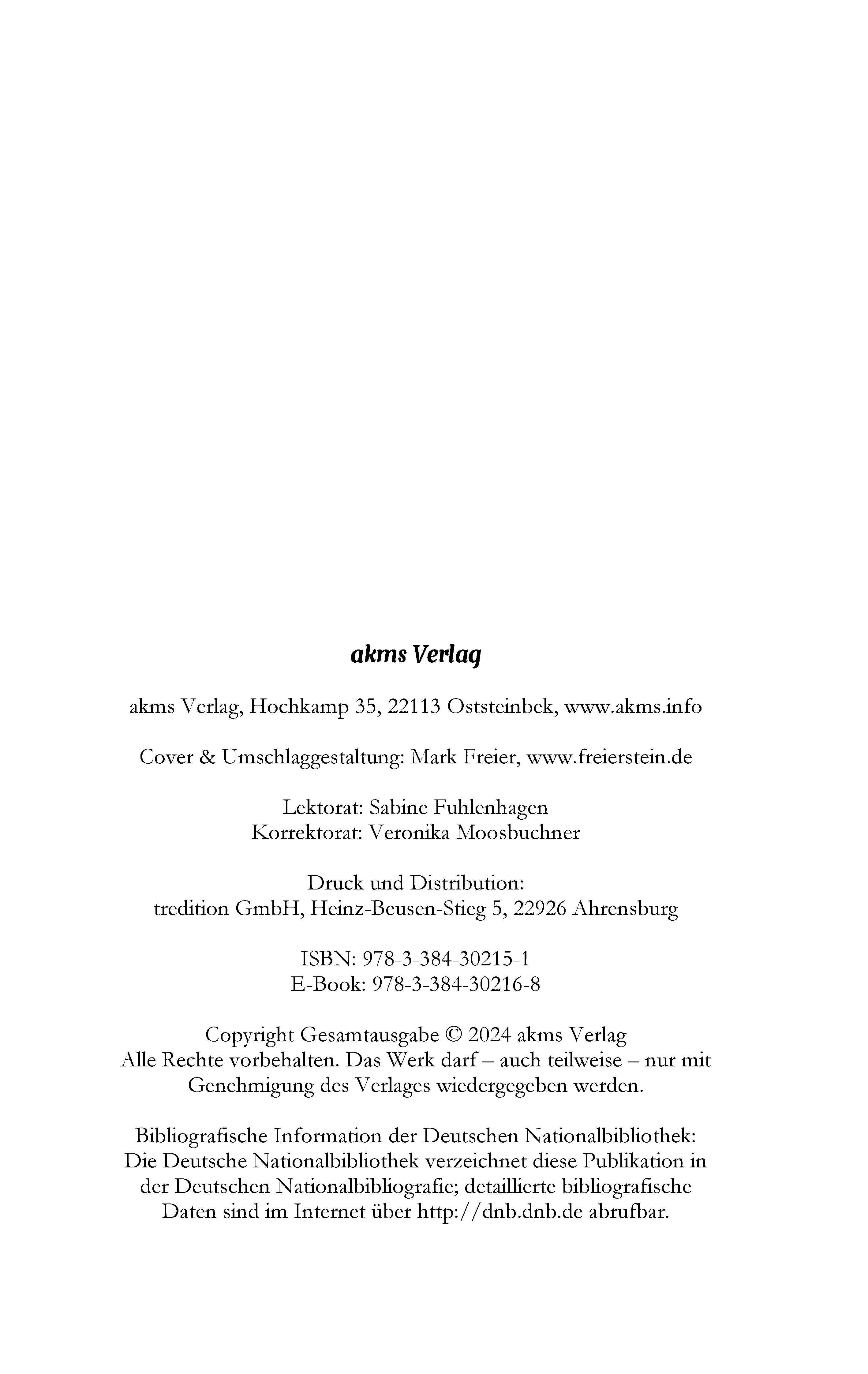 akms Verlag

akms Verlag, Hochkamp 35, 22113 Oststeinbek, www.akms.info

Cover & Umschlaggestaltung: Mark Freier, www.freierstein.de

Lektorat: Sabine Fuhlenhagen
Korrektorat: Veronika Moosbuchner

Druck und Distribution:
tredition GmbH, Heinz-Beusen-Stieg 5, 22926 Ahrensburg

ISBN: 978-3-384-30215-1
E-Book: 978-3-384-30216-8

Copyright Gesamtausgabe © 2024 akms Verlag
Alle Rechte vorbehalten. Das Werk darf – auch teilweise – nur mit Genehmigung des Verlages wiedergegeben werden.

Bibliografische Information der Deutschen Nationalbibliothek: Die Deutsche Nationalbibliothek verzeichnet diese Publikation in der Deutschen Nationalbibliografie; detaillierte bibliografische Daten sind im Internet über http://dnb.dnb.de abrufbar.